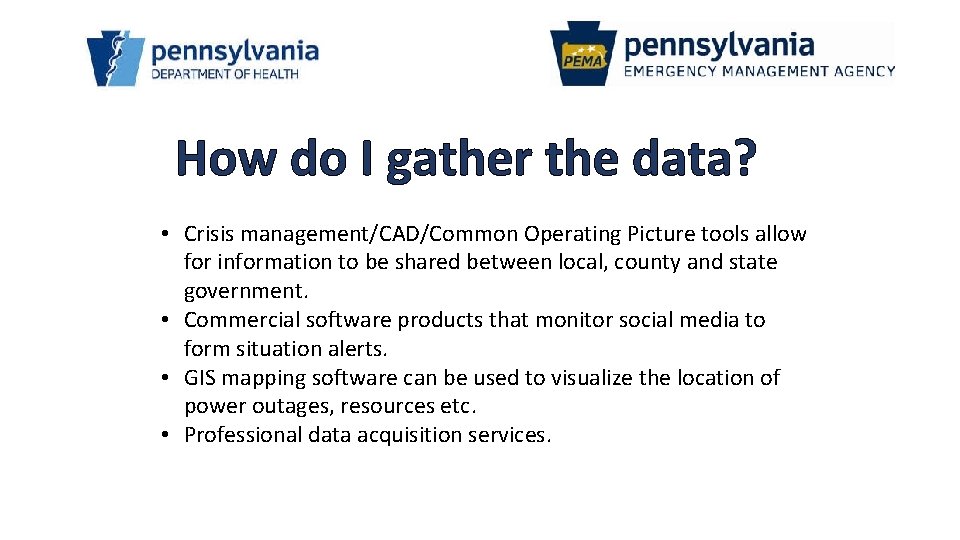 pennsylvania
DEPARTMENT OF HEALTH

PEMA
pennsylvania
EMERGENCY MANAGEMENT AGENCY

How do I gather the data?

• Crisis management/CAD/Common Operating Picture tools allow for information to be shared between local, county and state government.
• Commercial software products that monitor social media to form situation alerts.
• GIS mapping software can be used to visualize the location of power outages, resources etc.
• Professional data acquisition services.